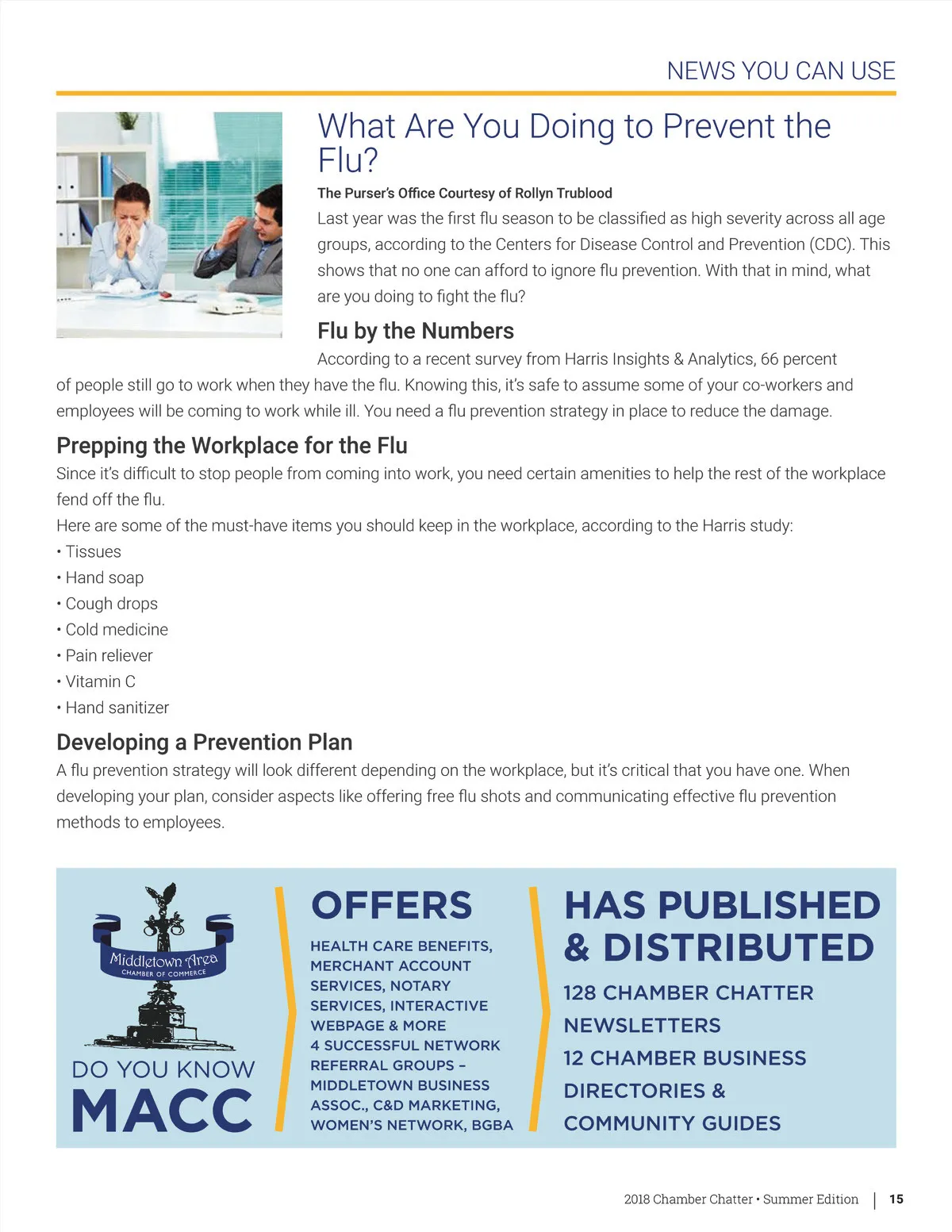 NEWS YOU CAN USE

What Are You Doing to Prevent the Flu?

The Purser's Office Courtesy of Rollyn Trublood

Last year was the first flu season to be classified as high severity across all age groups, according to the Centers for Disease Control and Prevention (CDC). This shows that no one can afford to ignore flu prevention. With that in mind, what are you doing to fight the flu?

Flu by the Numbers

According to a recent survey from Harris Insights & Analytics, 66 percent of people still go to work when they have the flu. Knowing this, it's safe to assume some of your co-workers and employees will be coming to work while ill. You need a flu prevention strategy in place to reduce the damage.

Prepping the Workplace for the Flu

Since it's difficult to stop people from coming into work, you need certain amenities to help the rest of the workplace fend off the flu.

Here are some of the must-have items you should keep in the workplace, according to the Harris study:

• Tissues
• Hand soap
• Cough drops
• Cold medicine
• Pain reliever
• Vitamin C
• Hand sanitizer

Developing a Prevention Plan

A flu prevention strategy will look different depending on the workplace, but it's critical that you have one. When developing your plan, consider aspects like offering free flu shots and communicating effective flu prevention methods to employees.

Middletown Area CHAMBER OF COMMERCE

DO YOU KNOW MACC

OFFERS

HEALTH CARE BENEFITS, MERCHANT ACCOUNT SERVICES, NOTARY SERVICES, INTERACTIVE WEBPAGE & MORE
4 SUCCESSFUL NETWORK REFERRAL GROUPS – MIDDLETOWN BUSINESS ASSOC., C&D MARKETING, WOMEN'S NETWORK, BGBA

HAS PUBLISHED & DISTRIBUTED

128 CHAMBER CHATTER NEWSLETTERS
12 CHAMBER BUSINESS DIRECTORIES & COMMUNITY GUIDES

2018 Chamber Chatter • Summer Edition | 15